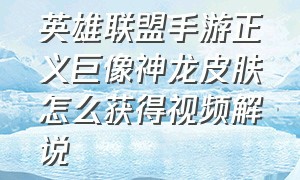 英雄联盟手游正义巨像神龙皮肤怎么获得视频解说